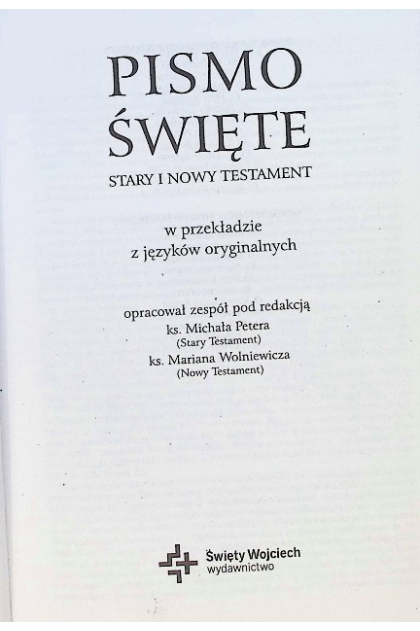 PISMO
ŚWIĘTE

STARY I NOWY TESTAMENT

w przekładzie
z języków oryginalnych

opracował zespół pod redakcją
ks. Michała Petera
(Stary Testament)
ks. Mariana Wolniewicza
(Nowy Testament)

Święty Wojciech
wydawnictwo